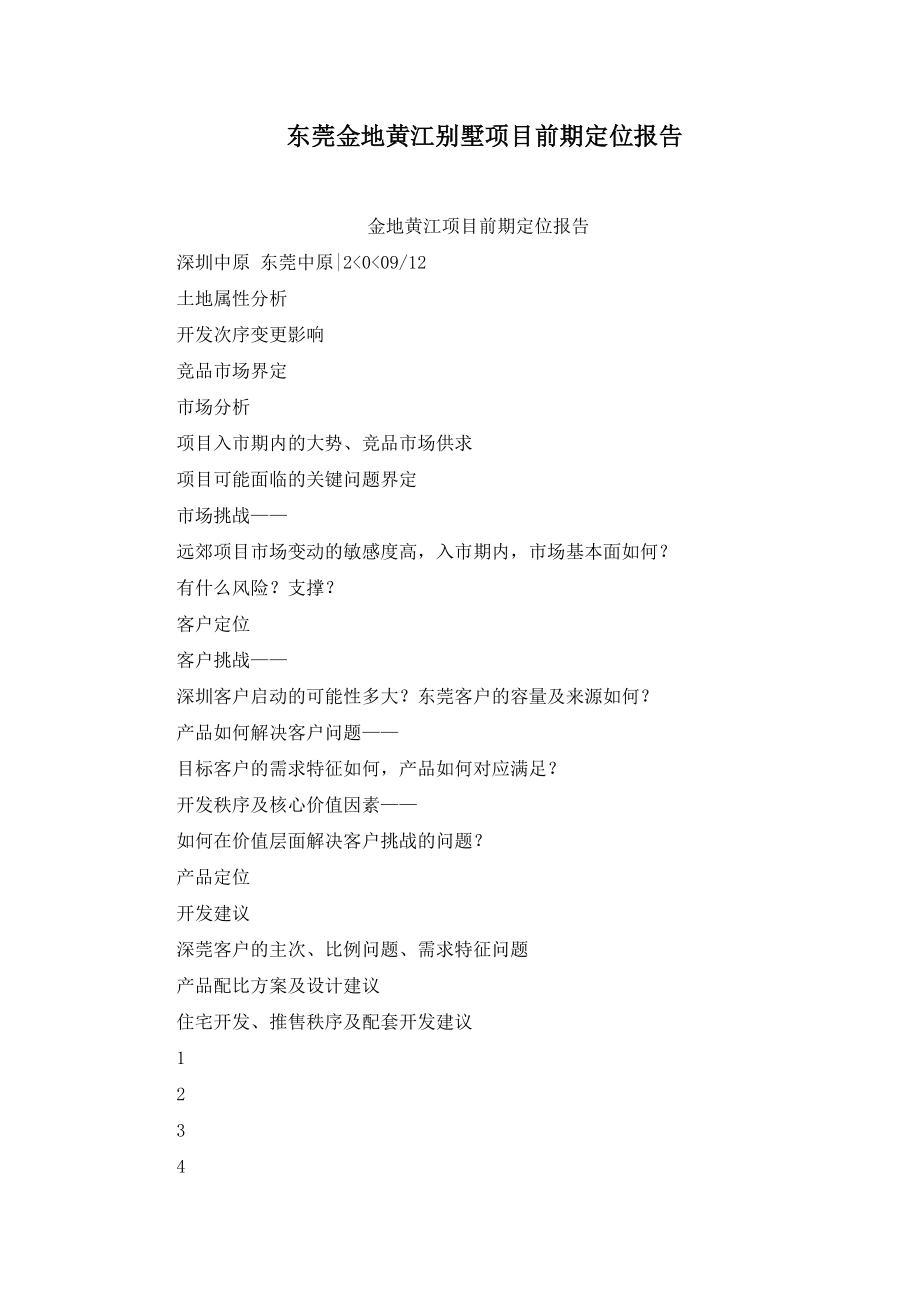 东莞金地黄江别墅项目前期定位报告

金地黄江项目前期定位报告

深圳中原 东莞中原|2<0<09/12

土地属性分析

开发次序变更影响

竞品市场界定

市场分析

项目入市期内的大势、竞品市场供求

项目可能面临的关键问题界定

市场挑战——

远郊项目市场变动的敏感度高，入市期内，市场基本面如何？

有什么风险？支撑？

客户定位

客户挑战——

深圳客户启动的可能性多大？东莞客户的容量及来源如何？

产品如何解决客户问题——

目标客户的需求特征如何，产品如何对应满足？

开发秩序及核心价值因素——

如何在价值层面解决客户挑战的问题？

产品定位

开发建议

深莞客户的主次、比例问题、需求特征问题

产品配比方案及设计建议

住宅开发、推售秩序及配套开发建议

1

2

3

4